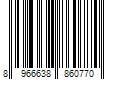 8 966638 860770